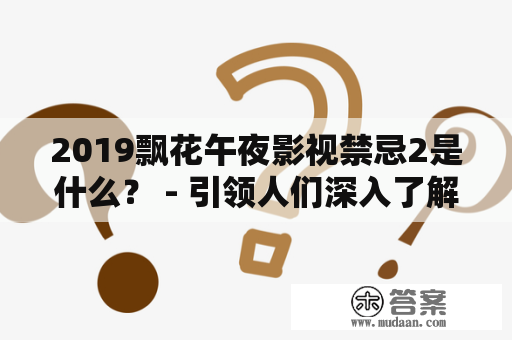 2019飘花午夜影视禁忌2是什么？ - 引领人们深入了解

木 答案
www.mudaan.com